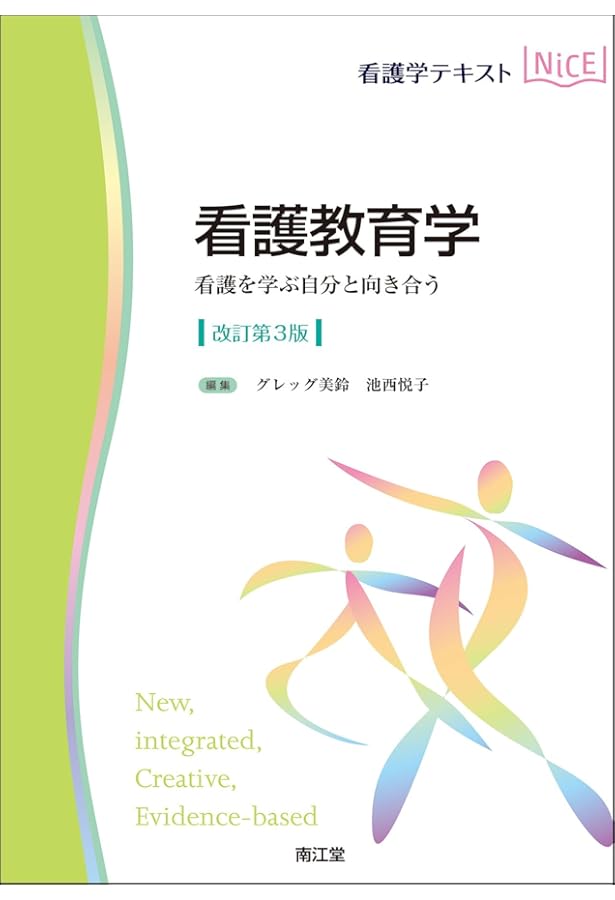 看護学テキスト NiCE

看護教育学

看護を学ぶ自分と向き合う

改訂第3版

編集 グレッグ美鈴 池西悦子

New,
integrated,
Creative,
Evidence-based

南江堂